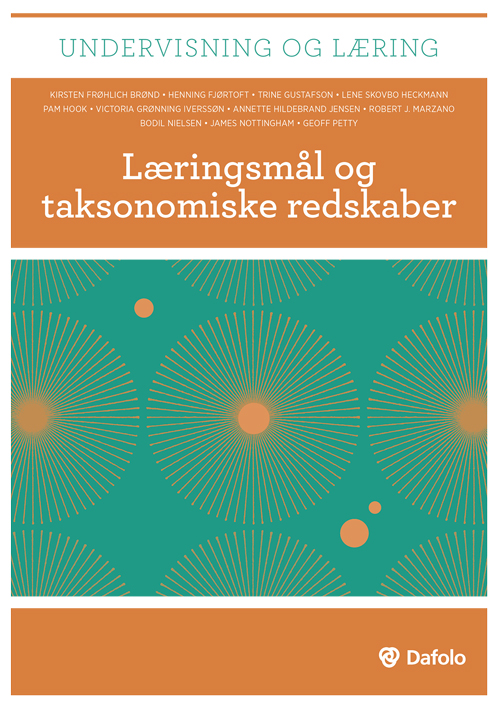 UNDERVISNING OG LÆRING

KIRSTEN FRØHLICH BRØND • HENNING FJØRTOFT • TRINE GUSTAFSON • LENE SKOVBO HECKMANN PAM HOOK • VICTORIA GRØNNING IVERSSØN • ANNETTE HILDEBRAND JENSEN • ROBERT J. MARZANO BODIL NIELSEN • JAMES NOTTINGHAM • GEOFF PETTY

Læringsmål og taksonomiske redskaber

Dafolo